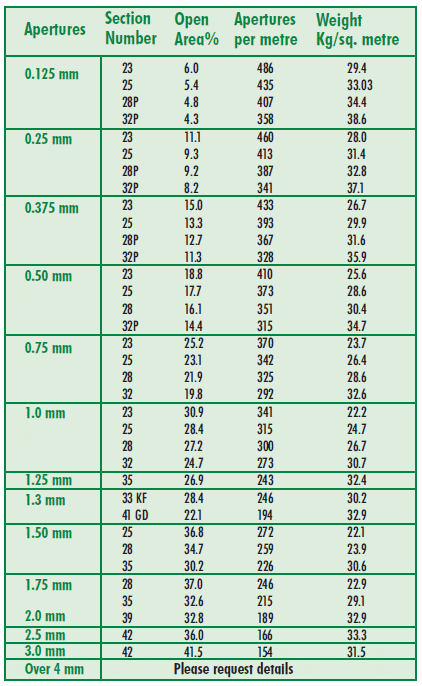 | Apertures | Section Number | Open Area% | Apertures per metre | Weight Kg/sq. metre |
|---|---|---|---|---|
| 0.125 mm | 23 | 6.0 | 486 | 29.4 |
| | 25 | 5.4 | 435 | 33.03 |
| | 28P | 4.8 | 407 | 34.4 |
| | 32P | 4.3 | 358 | 38.6 |
| 0.25 mm | 23 | 11.1 | 460 | 28.0 |
| | 25 | 9.3 | 413 | 31.4 |
| | 28P | 9.2 | 387 | 32.8 |
| | 32P | 8.2 | 341 | 37.1 |
| 0.375 mm | 23 | 15.0 | 433 | 26.7 |
| | 25 | 13.3 | 393 | 29.9 |
| | 28P | 12.7 | 367 | 31.6 |
| | 32P | 11.3 | 328 | 35.9 |
| 0.50 mm | 23 | 18.8 | 410 | 25.6 |
| | 25 | 17.7 | 373 | 28.6 |
| | 28 | 16.1 | 351 | 30.4 |
| | 32P | 14.4 | 315 | 34.7 |
| 0.75 mm | 23 | 25.2 | 370 | 23.7 |
| | 25 | 23.1 | 342 | 26.4 |
| | 28 | 21.9 | 325 | 28.6 |
| | 32 | 19.8 | 292 | 32.6 |
| 1.0 mm | 23 | 30.9 | 341 | 22.2 |
| | 25 | 28.4 | 315 | 24.7 |
| | 28 | 27.2 | 300 | 26.7 |
| | 32 | 24.7 | 273 | 30.7 |
| 1.25 mm | 35 | 26.9 | 243 | 32.4 |
| 1.3 mm | 33 KF | 28.4 | 246 | 30.2 |
| | 41 GD | 22.1 | 194 | 32.9 |
| 1.50 mm | 25 | 36.8 | 272 | 22.1 |
| | 28 | 34.7 | 259 | 23.9 |
| | 35 | 30.2 | 226 | 30.6 |
| 1.75 mm | 28 | 37.0 | 246 | 22.9 |
| | 35 | 32.6 | 215 | 29.1 |
| 2.0 mm | 39 | 32.8 | 189 | 32.9 |
| 2.5 mm | 42 | 36.0 | 166 | 33.3 |
| 3.0 mm | 42 | 41.5 | 154 | 31.5 |
| Over 4 mm | Please request details | | | |